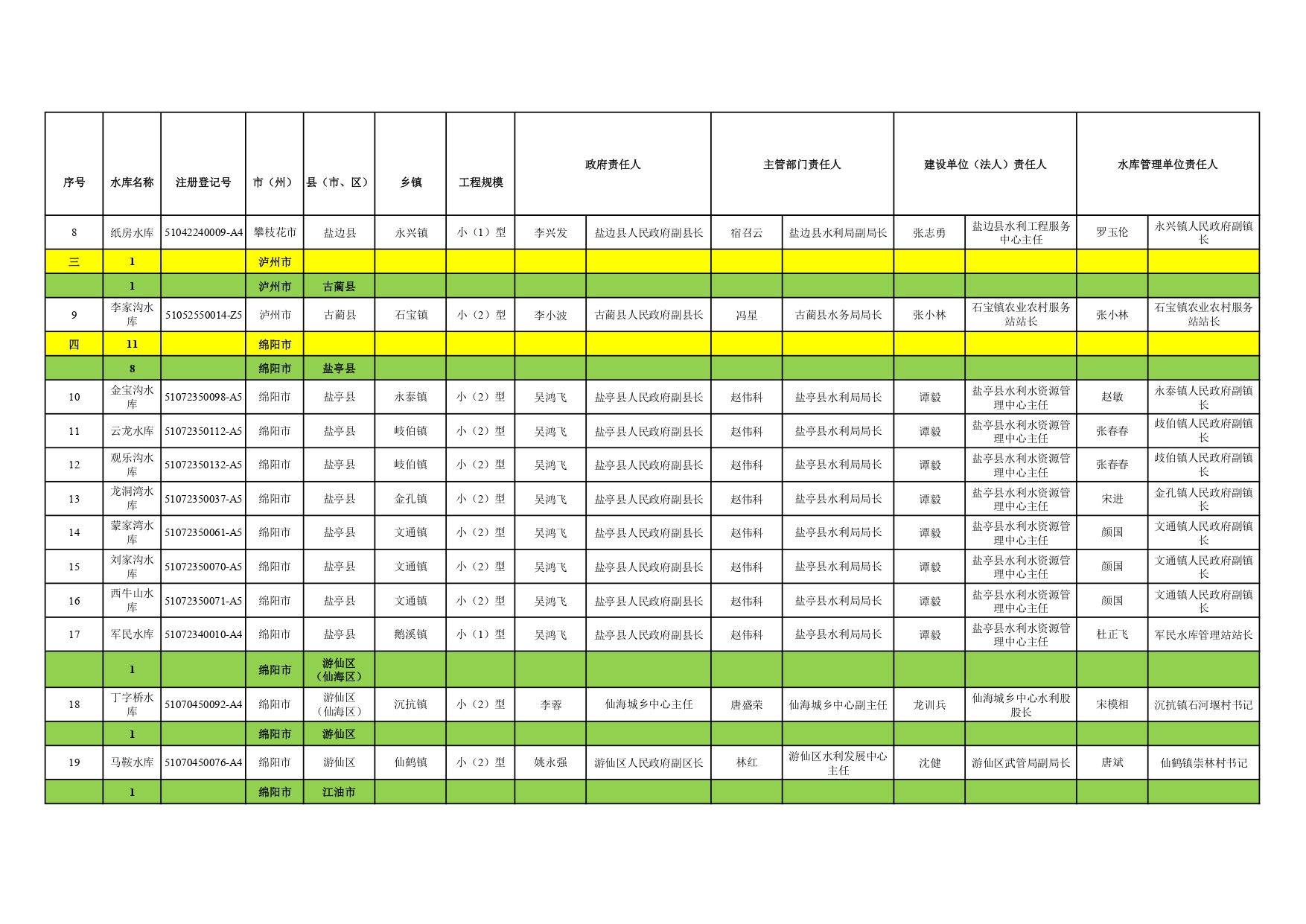 | 序号 | 水库名称 | 注册登记号 | 市（州） | 县（市、区） | 乡镇 | 工程规模 | 政府责任人 | | 主管部门责任人 | | 建设单位（法人）责任人 | | 水库管理单位责任人 | |
|---|---|---|---|---|---|---|---|---|---|---|---|---|---|---|
| 8 | 纸房水库 | 51042240009-A4 | 攀枝花市 | 盐边县 | 永兴镇 | 小（1）型 | 李兴发 | 盐边县人民政府副县长 | 宿召云 | 盐边县水利局副局长 | 张志勇 | 盐边县水利工程服务中心主任 | 罗玉伦 | 永兴镇人民政府副镇长 |
| 三 | 1 | | 泸州市 | | | | | | | | | | | |
| | 1 | | 泸州市 | 古蔺县 | | | | | | | | | | |
| 9 | 李家沟水库 | 51052550014-Z5 | 泸州市 | 古蔺县 | 石宝镇 | 小（2）型 | 李小波 | 古蔺县人民政府副县长 | 冯星 | 古蔺县水务局局长 | 张小林 | 石宝镇农业农村服务站站长 | 张小林 | 石宝镇农业农村服务站站长 |
| 四 | 11 | | 绵阳市 | | | | | | | | | | | |
| | 8 | | 绵阳市 | 盐亭县 | | | | | | | | | | |
| 10 | 金宝沟水库 | 51072350098-A5 | 绵阳市 | 盐亭县 | 永泰镇 | 小（2）型 | 吴鸿飞 | 盐亭县人民政府副县长 | 赵伟科 | 盐亭县水利局局长 | 谭毅 | 盐亭县水利水资源管理中心主任 | 赵敏 | 永泰镇人民政府副镇长 |
| 11 | 云龙水库 | 51072350112-A5 | 绵阳市 | 盐亭县 | 岐伯镇 | 小（2）型 | 吴鸿飞 | 盐亭县人民政府副县长 | 赵伟科 | 盐亭县水利局局长 | 谭毅 | 盐亭县水利水资源管理中心主任 | 张春春 | 歧伯镇人民政府副镇长 |
| 12 | 观乐沟水库 | 51072350132-A5 | 绵阳市 | 盐亭县 | 岐伯镇 | 小（2）型 | 吴鸿飞 | 盐亭县人民政府副县长 | 赵伟科 | 盐亭县水利局局长 | 谭毅 | 盐亭县水利水资源管理中心主任 | 张春春 | 歧伯镇人民政府副镇长 |
| 13 | 龙洞湾水库 | 51072350037-A5 | 绵阳市 | 盐亭县 | 金孔镇 | 小（2）型 | 吴鸿飞 | 盐亭县人民政府副县长 | 赵伟科 | 盐亭县水利局局长 | 谭毅 | 盐亭县水利水资源管理中心主任 | 宋进 | 金孔镇人民政府副镇长 |
| 14 | 蒙家湾水库 | 51072350061-A5 | 绵阳市 | 盐亭县 | 文通镇 | 小（2）型 | 吴鸿飞 | 盐亭县人民政府副县长 | 赵伟科 | 盐亭县水利局局长 | 谭毅 | 盐亭县水利水资源管理中心主任 | 颜国 | 文通镇人民政府副镇长 |
| 15 | 刘家沟水库 | 51072350070-A5 | 绵阳市 | 盐亭县 | 文通镇 | 小（2）型 | 吴鸿飞 | 盐亭县人民政府副县长 | 赵伟科 | 盐亭县水利局局长 | 谭毅 | 盐亭县水利水资源管理中心主任 | 颜国 | 文通镇人民政府副镇长 |
| 16 | 西牛山水库 | 51072350071-A5 | 绵阳市 | 盐亭县 | 文通镇 | 小（2）型 | 吴鸿飞 | 盐亭县人民政府副县长 | 赵伟科 | 盐亭县水利局局长 | 谭毅 | 盐亭县水利水资源管理中心主任 | 颜国 | 文通镇人民政府副镇长 |
| 17 | 军民水库 | 51072340010-A4 | 绵阳市 | 盐亭县 | 鹅溪镇 | 小（1）型 | 吴鸿飞 | 盐亭县人民政府副县长 | 赵伟科 | 盐亭县水利局局长 | 谭毅 | 盐亭县水利水资源管理中心主任 | 杜正飞 | 军民水库管理站站长 |
| | 1 | | 绵阳市 | 游仙区（仙海区） | | | | | | | | | | |
| 18 | 丁字桥水库 | 51070450092-A4 | 绵阳市 | 游仙区（仙海区） | 沉抗镇 | 小（2）型 | 李蓉 | 仙海城乡中心主任 | 唐盛荣 | 仙海城乡中心副主任 | 龙训兵 | 仙海城乡中心水利股股长 | 宋模相 | 沉抗镇石河堰村书记 |
| | 1 | | 绵阳市 | 游仙区 | | | | | | | | | | |
| 19 | 马鞍水库 | 51070450076-A4 | 绵阳市 | 游仙区 | 仙鹤镇 | 小（2）型 | 姚永强 | 游仙区人民政府副区长 | 林红 | 游仙区水利发展中心主任 | 沈健 | 游仙区武管局副局长 | 唐斌 | 仙鹤镇崇林村书记 |
| | 1 | | 绵阳市 | 江油市 | | | | | | | | | | |